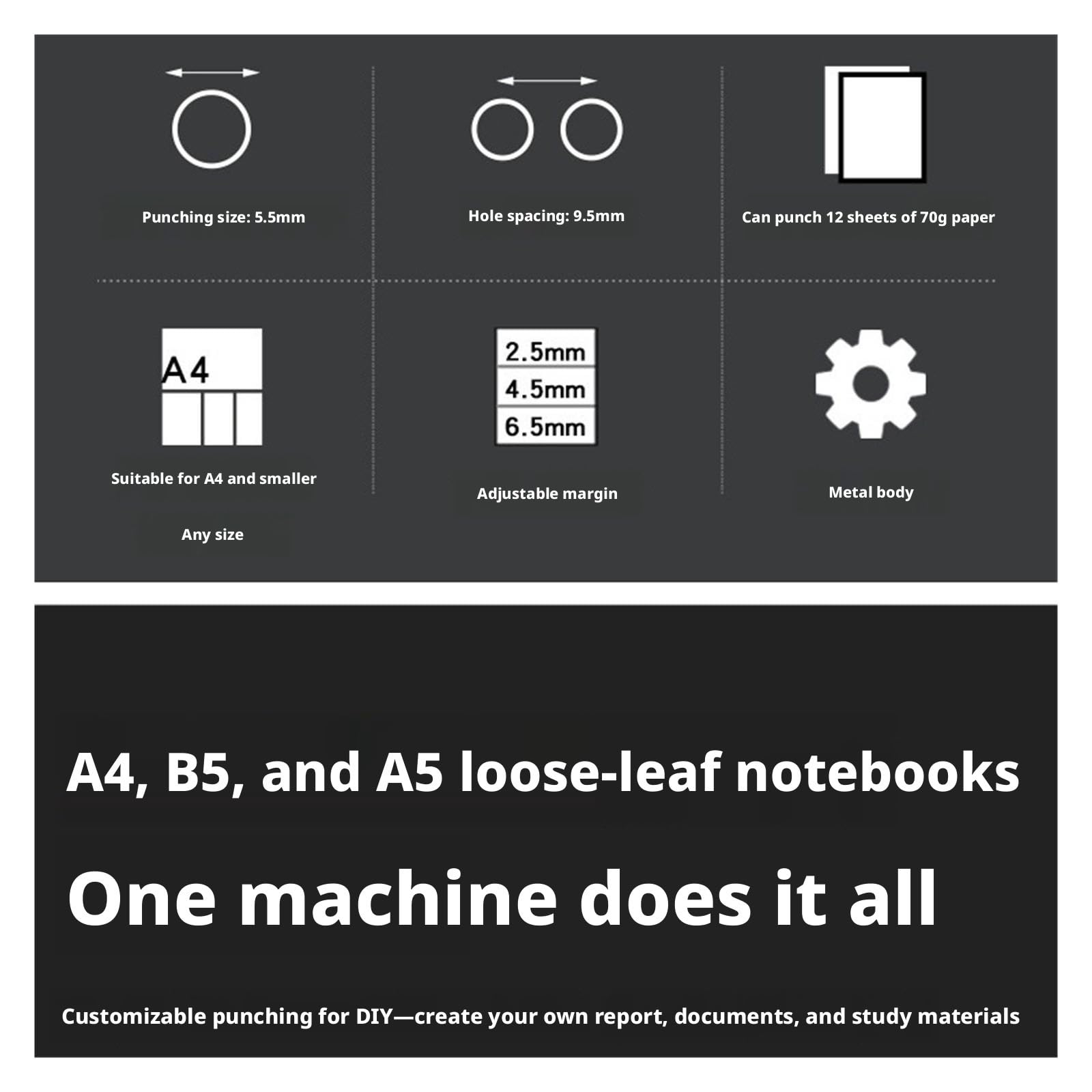 Punching size: 5.5mm

Hole spacing: 9.5mm

Can punch 12 sheets of 70g paper

A4

Suitable for A4 and smaller

Any size

2.5mm
4.5mm
6.5mm

Adjustable margin

Metal body

A4, B5, and A5 loose-leaf notebooks

One machine does it all

Customizable punching for DIY—create your own report, documents, and study materials